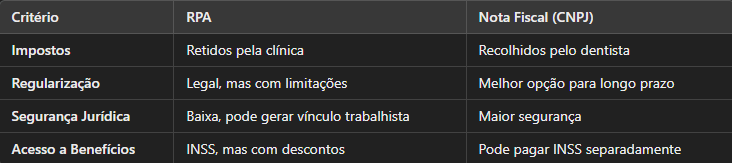 | Critério | RPA | Nota Fiscal (CNPJ) |
|---|---|---|
| Impostos | Retidos pela clínica | Recolhidos pelo dentista |
| Regularização | Legal, mas com limitações | Melhor opção para longo prazo |
| Segurança Jurídica | Baixa, pode gerar vínculo trabalhista | Maior segurança |
| Acesso a Benefícios | INSS, mas com descontos | Pode pagar INSS separadamente |